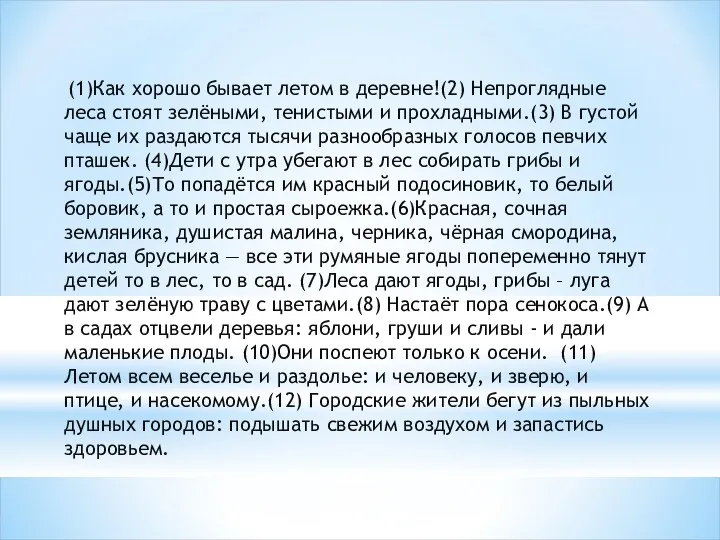 (1)Как хорошо бывает летом в деревне!(2) Непроглядные леса стоят зелёными, тенистыми и прохладными.(3) В густой чаще их раздаются тысячи разнообразных голосов певчих пташек. (4)Дети с утра убегают в лес собирать грибы и ягоды.(5)То попадётся им красный подосиновик, то белый боровик, а то и простая сыроежка.(6)Красная, сочная земляника, душистая малина, черника, чёрная смородина, кислая брусника — все эти румяные ягоды попеременно тянут детей то в лес, то в сад. (7)Леса дают ягоды, грибы – луга дают зелёную траву с цветами.(8) Настаёт пора сенокоса.(9) А в садах отцвели деревья: яблони, груши и сливы - и дали маленькие плоды. (10)Они поспеют только к осени. (11) Летом всем веселье и раздолье: и человеку, и зверю, и птице, и насекомому.(12) Городские жители бегут из пыльных душных городов: подышать свежим воздухом и запастись здоровьем.